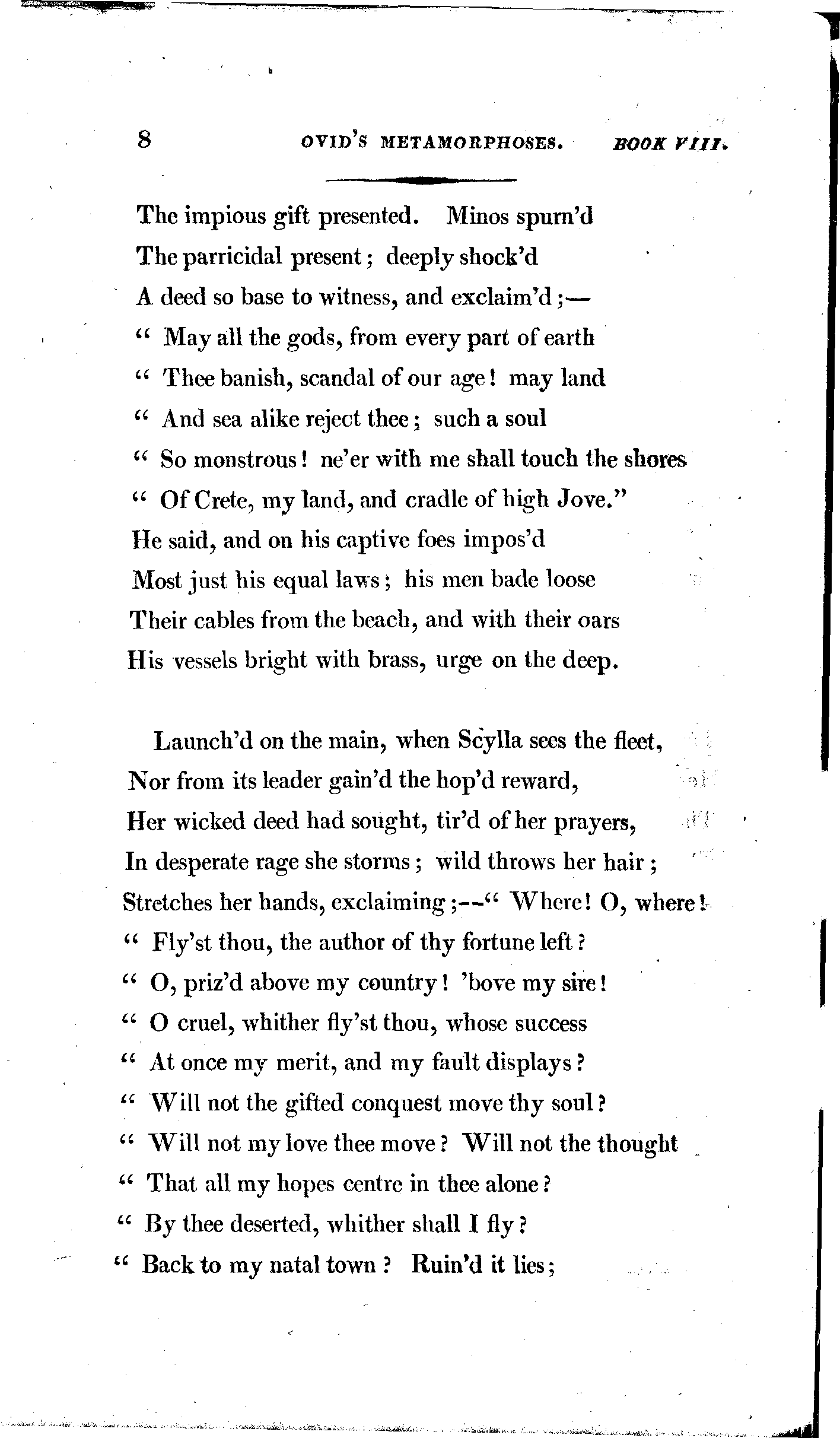 8 OVID'S METAMORPHOSES. BOOK VIII.

The impious gift presented. Minos spurn'd
The parricidal present; deeply shock'd
A deed so base to witness, and exclaim'd;—
" May all the gods, from every part of earth
" Thee banish, scandal of our age! may land
" And sea alike reject thee; such a soul
" So monstrous! ne'er with me shall touch the shores
" Of Crete, my land, and cradle of high Jove."
He said, and on his captive foes impos'd
Most just his equal laws; his men bade loose
Their cables from the beach, and with their oars
His vessels bright with brass, urge on the deep.

Launch'd on the main, when Scylla sees the fleet,
Nor from its leader gain'd the hop'd reward,
Her wicked deed had sought, tir'd of her prayers,
In desperate rage she storms; wild throws her hair;
Stretches her hands, exclaiming;--" Where! O, where!
" Fly'st thou, the author of thy fortune left?
" O, priz'd above my country! 'bove my sire!
" O cruel, whither fly'st thou, whose success
" At once my merit, and my fault displays?
" Will not the gifted conquest move thy soul?
" Will not my love thee move? Will not the thought
" That all my hopes centre in thee alone?
" By thee deserted, whither shall I fly?
" Back to my natal town? Ruin'd it lies;